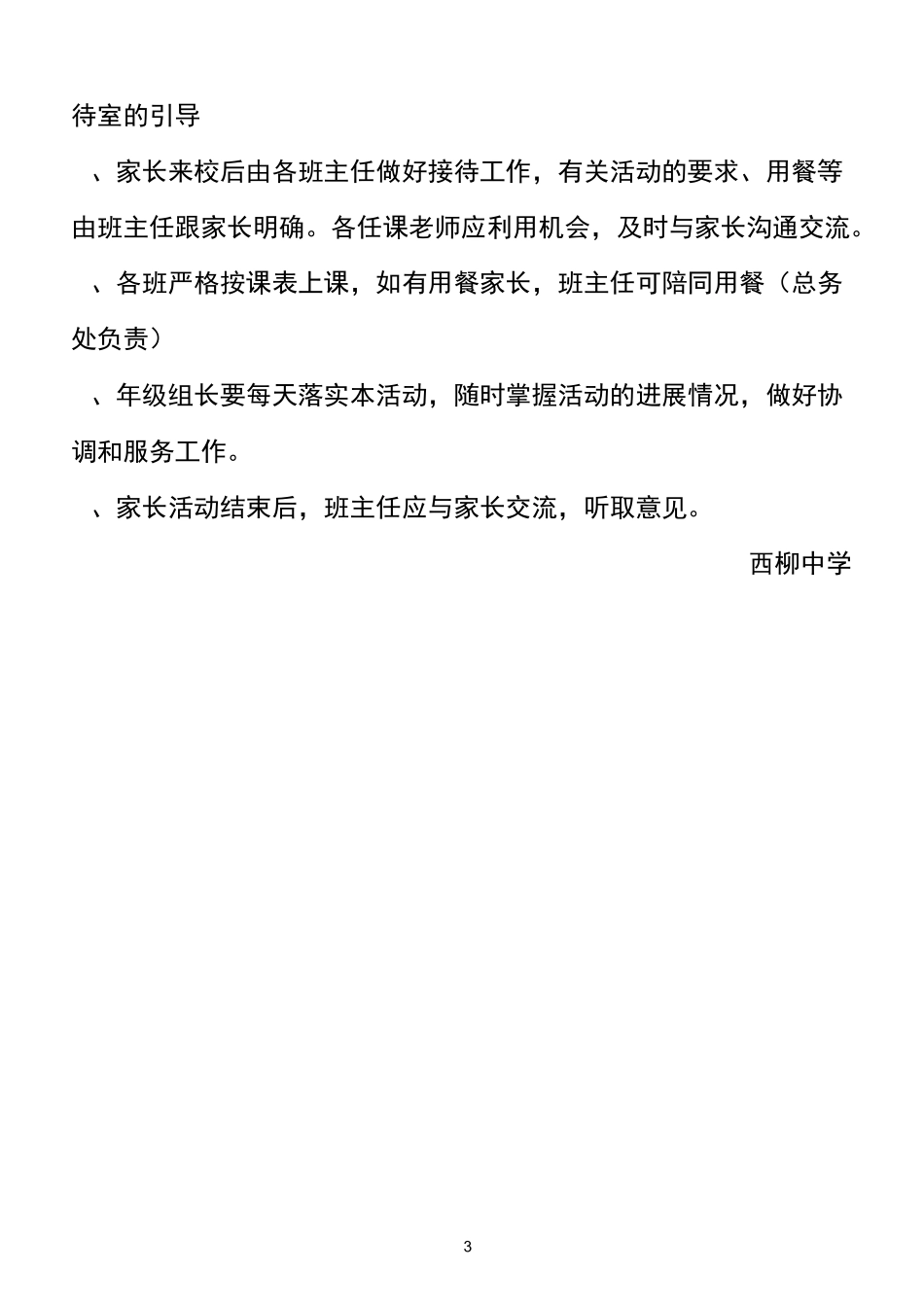 待室的引导

、家长来校后由各班主任做好接待工作，有关活动的要求、用餐等由班主任跟家长明确。各任课老师应利用机会，及时与家长沟通交流。

、各班严格按课表上课，如有用餐家长，班主任可陪同用餐（总务处负责）

、年级组长要每天落实本活动，随时掌握活动的进展情况，做好协调和服务工作。

、家长活动结束后，班主任应与家长交流，听取意见。

西柳中学

3